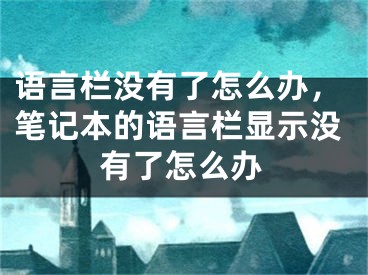 语言栏没有了怎么办，笔记本的语言栏显示没有了怎么办